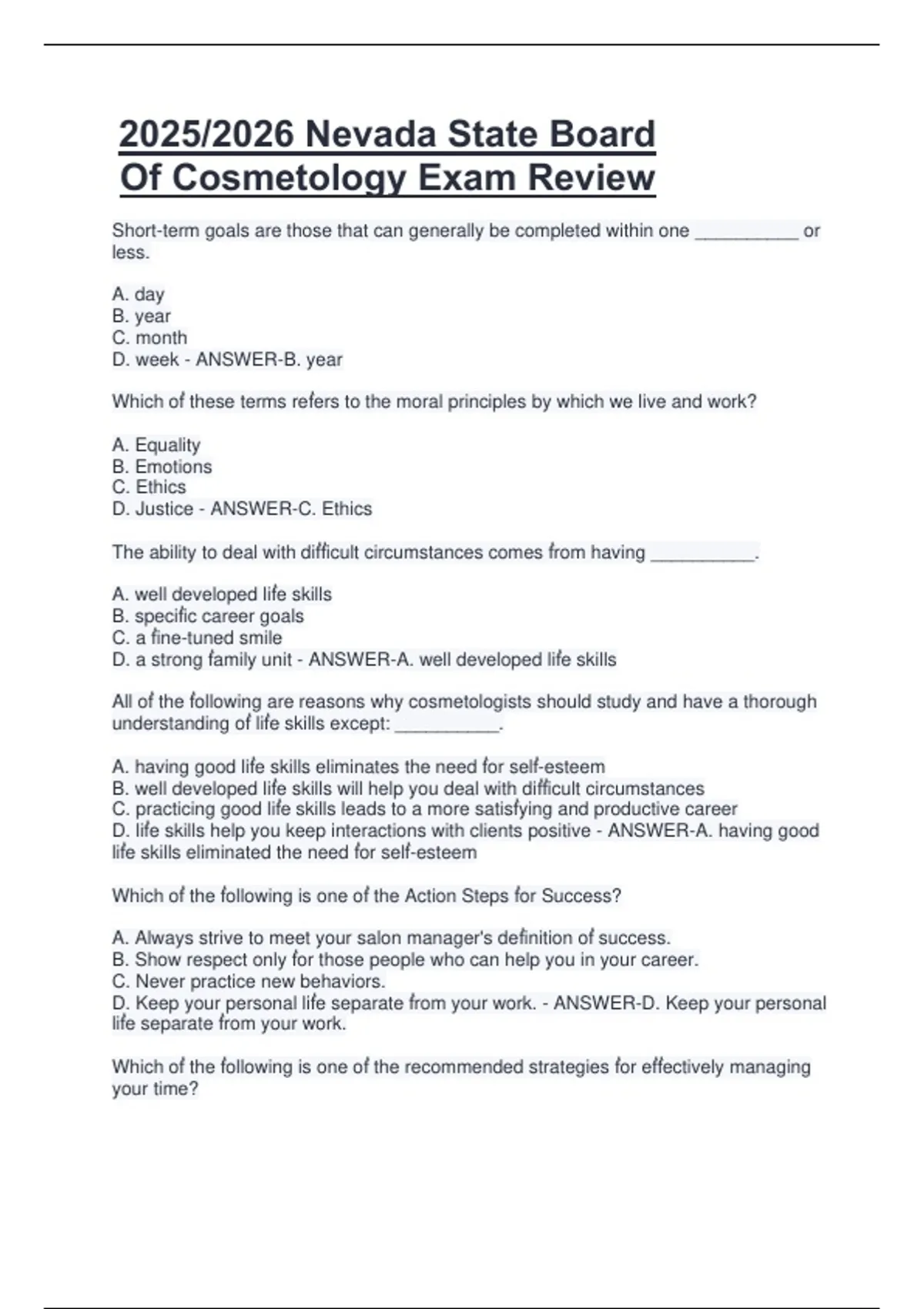 2025/2026 Nevada State Board Of Cosmetology Exam Review

Short-term goals are those that can generally be completed within one __________ or less.

A. day
B. year
C. month
D. week - ANSWER-B. year

Which of these terms refers to the moral principles by which we live and work?

A. Equality
B. Emotions
C. Ethics
D. Justice - ANSWER-C. Ethics

The ability to deal with difficult circumstances comes from having __________.

A. well developed life skills
B. specific career goals
C. a fine-tuned smile
D. a strong family unit - ANSWER-A. well developed life skills

All of the following are reasons why cosmetologists should study and have a thorough understanding of life skills except: __________.

A. having good life skills eliminates the need for self-esteem
B. well developed life skills will help you deal with difficult circumstances
C. practicing good life skills leads to a more satisfying and productive career
D. life skills help you keep interactions with clients positive - ANSWER-A. having good life skills eliminated the need for self-esteem

Which of the following is one of the Action Steps for Success?

A. Always strive to meet your salon manager's definition of success.
B. Show respect only for those people who can help you in your career.
C. Never practice new behaviors.
D. Keep your personal life separate from your work. - ANSWER-D. Keep your personal life separate from your work.

Which of the following is one of the recommended strategies for effectively managing your time?